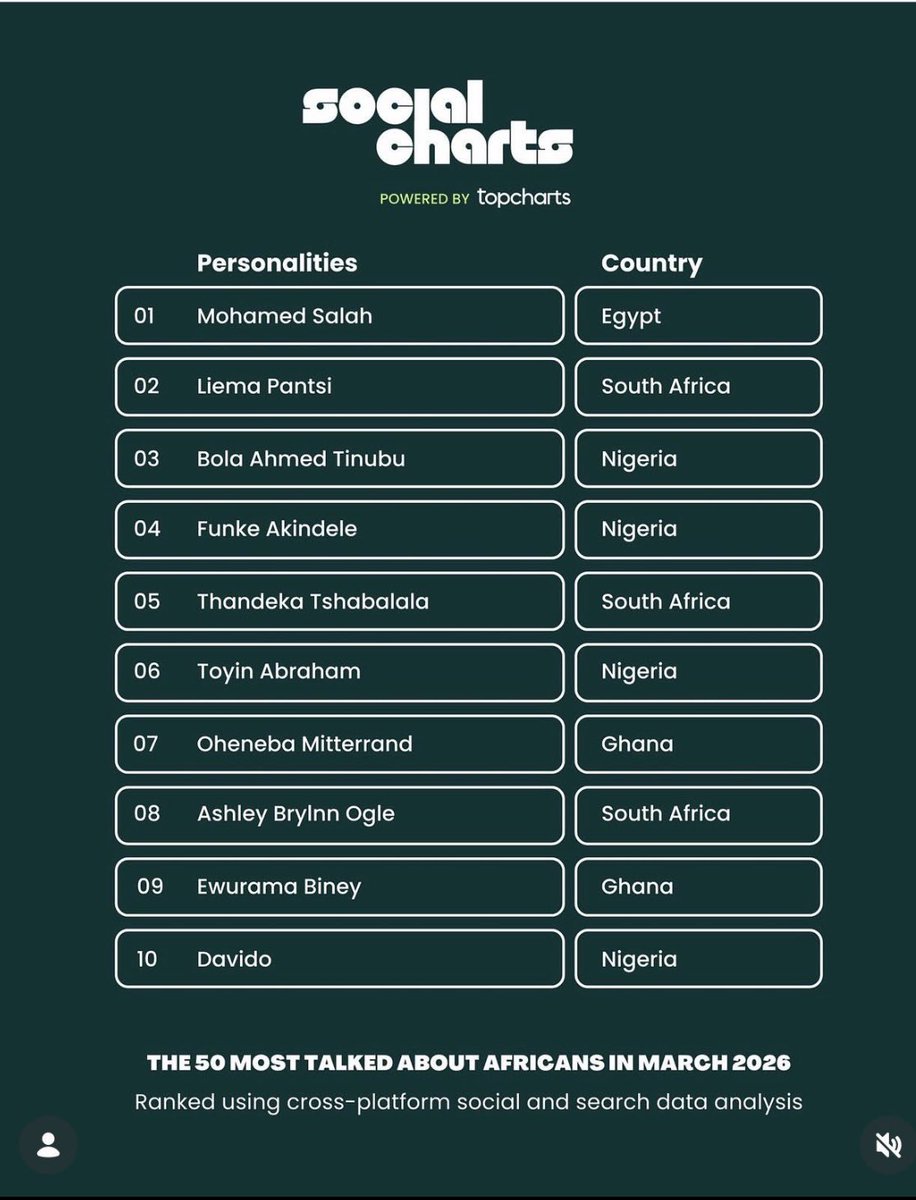 social charts
POWERED BY topcharts

| | Personalities | Country |
|---|---|---|
| 01 | Mohamed Salah | Egypt |
| 02 | Liema Pantsi | South Africa |
| 03 | Bola Ahmed Tinubu | Nigeria |
| 04 | Funke Akindele | Nigeria |
| 05 | Thandeka Tshabalala | South Africa |
| 06 | Toyin Abraham | Nigeria |
| 07 | Oheneba Mitterrand | Ghana |
| 08 | Ashley Brylnn Ogle | South Africa |
| 09 | Ewurama Biney | Ghana |
| 10 | Davido | Nigeria |

THE 50 MOST TALKED ABOUT AFRICANS IN MARCH 2026
Ranked using cross-platform social and search data analysis